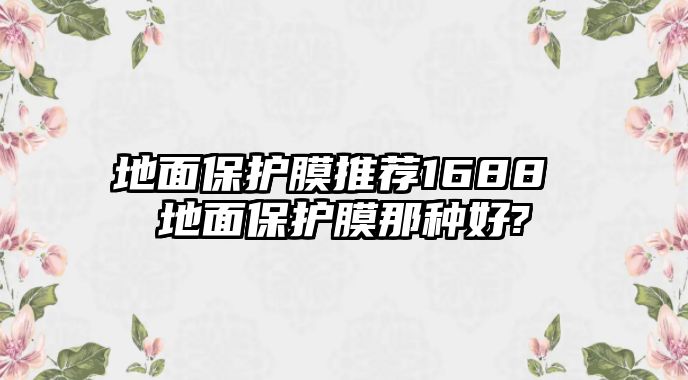 地面保护膜推荐1688 地面保护膜那种好?